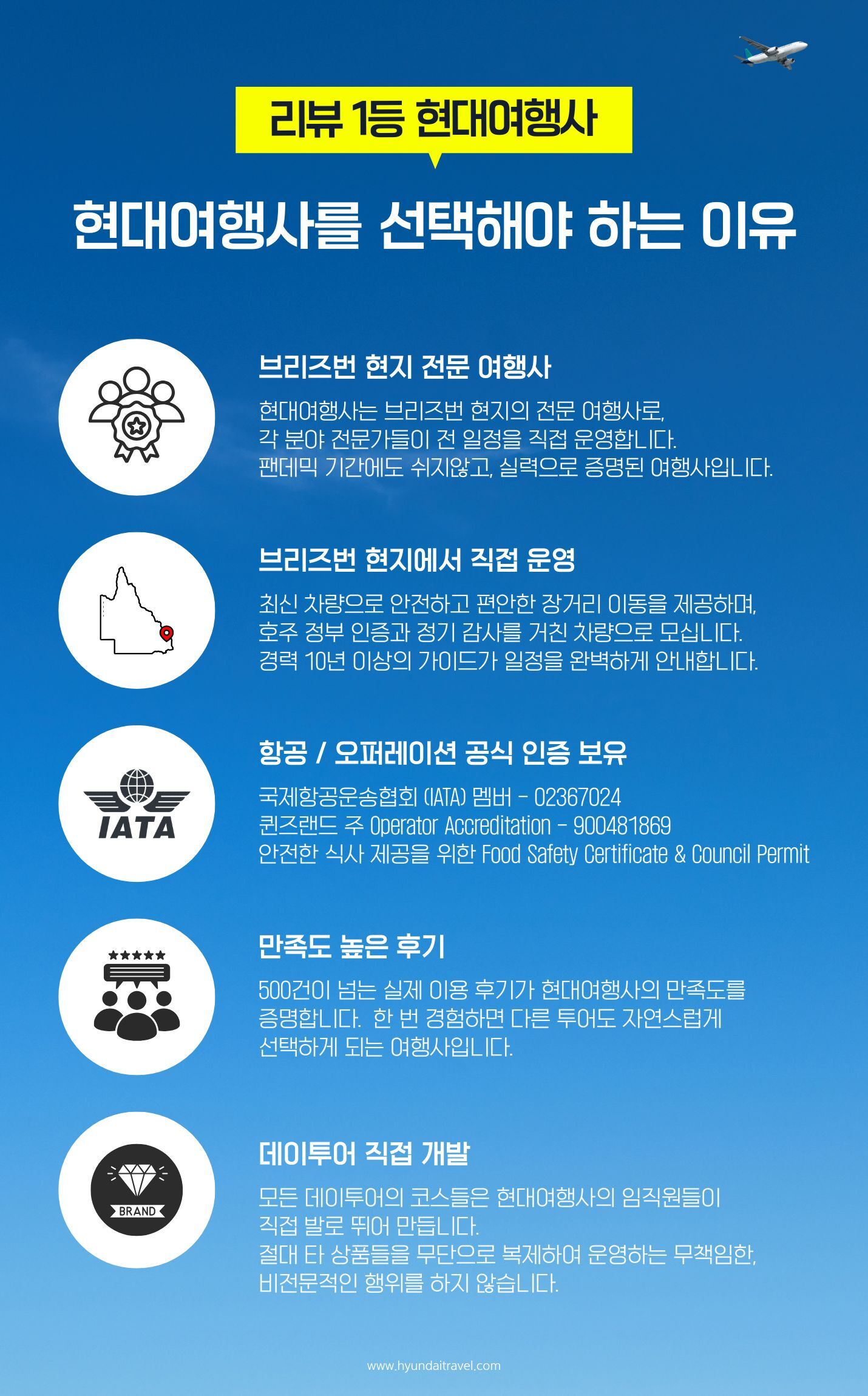 리뷰 1등 현대여행사

현대여행사를 선택해야 하는 이유

브리즈번 현지 전문 여행사

현대여행사는 브리즈번 현지의 전문 여행사로, 각 분야 전문가들이 전 일정을 직접 운영합니다. 팬데믹 기간에도 쉬지않고, 실력으로 증명된 여행사입니다.

브리즈번 현지에서 직접 운영

최신 차량으로 안전하고 편안한 장거리 이동을 제공하며, 호주 정부 인증과 정기 감사를 거친 차량으로 모십니다. 경력 10년 이상의 가이드가 일정을 완벽하게 안내합니다.

IATA

항공 / 오퍼레이션 공식 인증 보유

국제항공운송협회 (IATA) 멤버 - 02367024
퀸즈랜드 주 Operator Accreditation - 900481869
안전한 식사 제공을 위한 Food Safety Certificate & Council Permit

만족도 높은 후기

500건이 넘는 실제 이용 후기가 현대여행사의 만족도를 증명합니다. 한 번 경험하면 다른 투어도 자연스럽게 선택하게 되는 여행사입니다.

BRAND

데이투어 직접 개발

모든 데이투어의 코스들은 현대여행사의 임직원들이 직접 발로 뛰어 만듭니다.
절대 타 상품들을 무단으로 복제하여 운영하는 무책임한, 비전문적인 행위를 하지 않습니다.

www.hyundaitravel.com